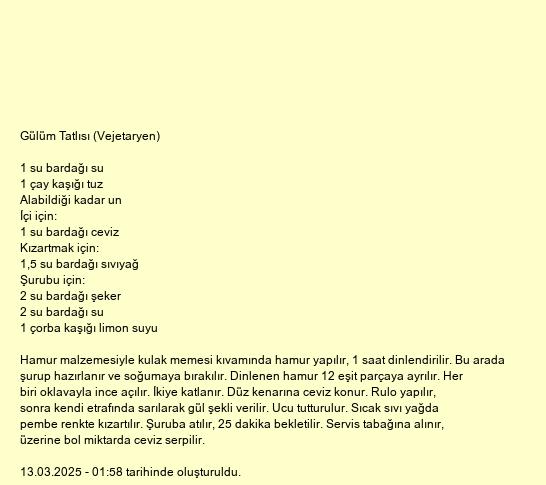 Gülüm Tatlısı (Vejetaryen)

1 su bardağı su
1 çay kaşığı tuz
Alabildiği kadar un
İçi için:
1 su bardağı ceviz
Kızartmak için:
1,5 su bardağı sıvıyağ
Şurubu için:
2 su bardağı şeker
2 su bardağı su
1 çorba kaşığı limon suyu

Hamur malzemesiyle kulak memesi kıvamında hamur yapılır, 1 saat dinlendirilir. Bu arada şurup hazırlanır ve soğumaya bırakılır. Dinlenen hamur 12 eşit parçaya ayrılır. Her biri oklavayla ince açılır. İkiye katlanır. Düz kenarına ceviz konur. Rulo yapılır, sonra kendi etrafında sarılarak gül şekli verilir. Ucu tutturulur. Sıcak sıvı yağda pembe renkte kızartılır. Şuruba atılır, 25 dakika bekletilir. Servis tabağına alınır, üzerine bol miktarda ceviz serpilir.

13.03.2025 - 01:58 tarihinde oluşturuldu.